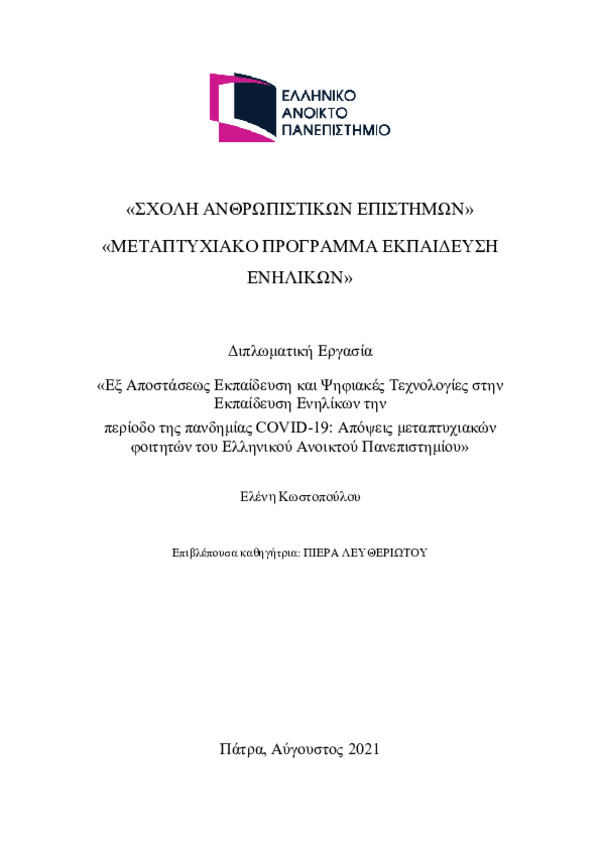 ΕΛΛΗΝΙΚΟ
ΑΝΟΙΚΤΟ
ΠΑΝΕΠΙΣΤΗΜΙΟ

«ΣΧΟΛΗ ΑΝΘΡΩΠΙΣΤΙΚΩΝ ΕΠΙΣΤΗΜΩΝ»

«ΜΕΤΑΠΤΥΧΙΑΚΟ ΠΡΟΓΡΑΜΜΑ ΕΚΠΑΙΔΕΥΣΗ ΕΝΗΛΙΚΩΝ»

Διπλωματική Εργασία

«Εξ Αποστάσεως Εκπαίδευση και Ψηφιακές Τεχνολογίες στην Εκπαίδευση Ενηλίκων την περίοδο της πανδημίας COVID-19: Απόψεις μεταπτυχιακών φοιτητών του Ελληνικού Ανοικτού Πανεπιστημίου»

Ελένη Κωστοπούλου

Επιβλέπουσα καθηγήτρια: ΠΙΕΡΑ ΛΕΥΘΕΡΙΩΤΟΥ

Πάτρα, Αύγουστος 2021